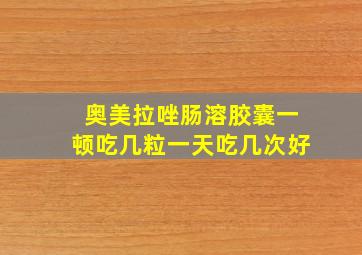 奥美拉唑肠溶胶囊一顿吃几粒一天吃几次好